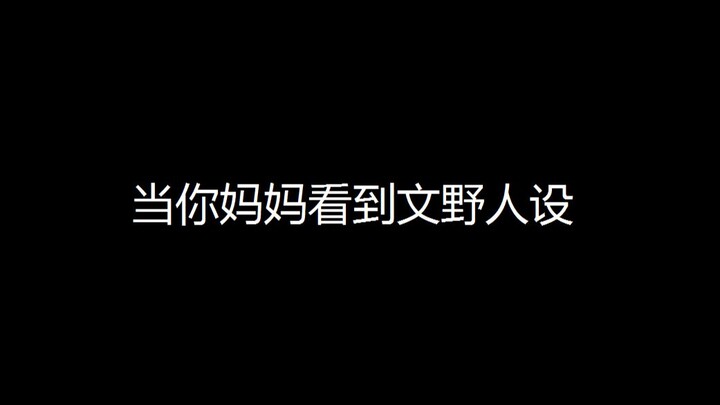 当你妈妈看到文野人设